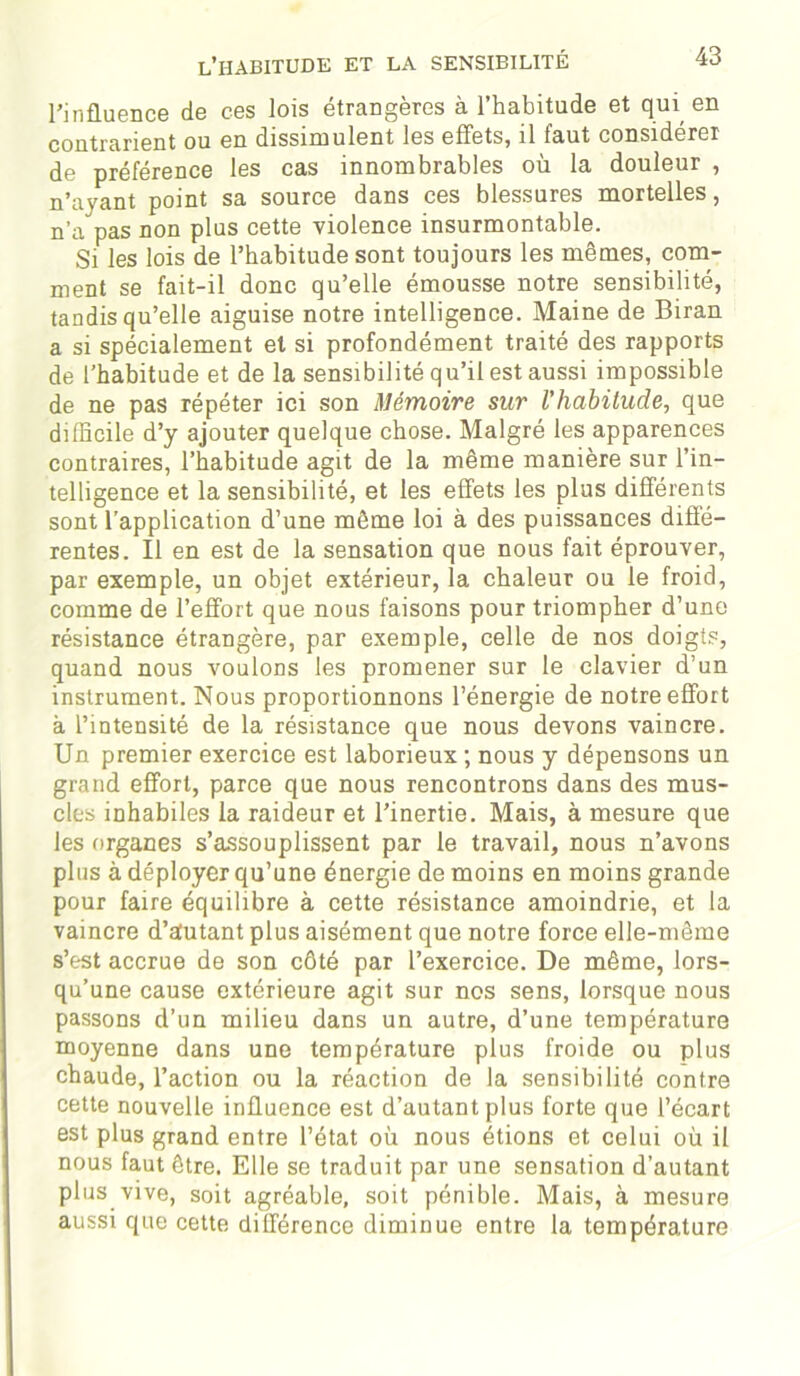 L'HABITUDE ET LA SENSIBILITÉ 43

l'influence de ces lois étrangères à l'habitude et qui en contrarient ou en dissimulent les effets, il faut considérer de préférence les cas innombrables où la douleur , n'ayant point sa source dans ces blessures mortelles, n'a pas non plus cette violence insurmontable.

Si les lois de l'habitude sont toujours les mêmes, comment se fait-il donc qu'elle émousse notre sensibilité, tandis qu'elle aiguise notre intelligence. Maine de Biran a si spécialement et si profondément traité des rapports de l'habitude et de la sensibilité qu'il est aussi impossible de ne pas répéter ici son Mémoire sur l'habitude, que difficile d'y ajouter quelque chose. Malgré les apparences contraires, l'habitude agit de la même manière sur l'intelligence et la sensibilité, et les effets les plus différents sont l'application d'une même loi à des puissances différentes. Il en est de la sensation que nous fait éprouver, par exemple, un objet extérieur, la chaleur ou le froid, comme de l'effort que nous faisons pour triompher d'une résistance étrangère, par exemple, celle de nos doigts, quand nous voulons les promener sur le clavier d'un instrument. Nous proportionnons l'énergie de notre effort à l'intensité de la résistance que nous devons vaincre. Un premier exercice est laborieux ; nous y dépensons un grand effort, parce que nous rencontrons dans des muscles inhabiles la raideur et l'inertie. Mais, à mesure que les organes s'assouplissent par le travail, nous n'avons plus à déployer qu'une énergie de moins en moins grande pour faire équilibre à cette résistance amoindrie, et la vaincre d'autant plus aisément que notre force elle-même s'est accrue de son côté par l'exercice. De même, lorsqu'une cause extérieure agit sur nos sens, lorsque nous passons d'un milieu dans un autre, d'une température moyenne dans une température plus froide ou plus chaude, l'action ou la réaction de la sensibilité contre cette nouvelle influence est d'autant plus forte que l'écart est plus grand entre l'état où nous étions et celui où il nous faut être. Elle se traduit par une sensation d'autant plus vive, soit agréable, soit pénible. Mais, à mesure aussi que cette différence diminue entre la température